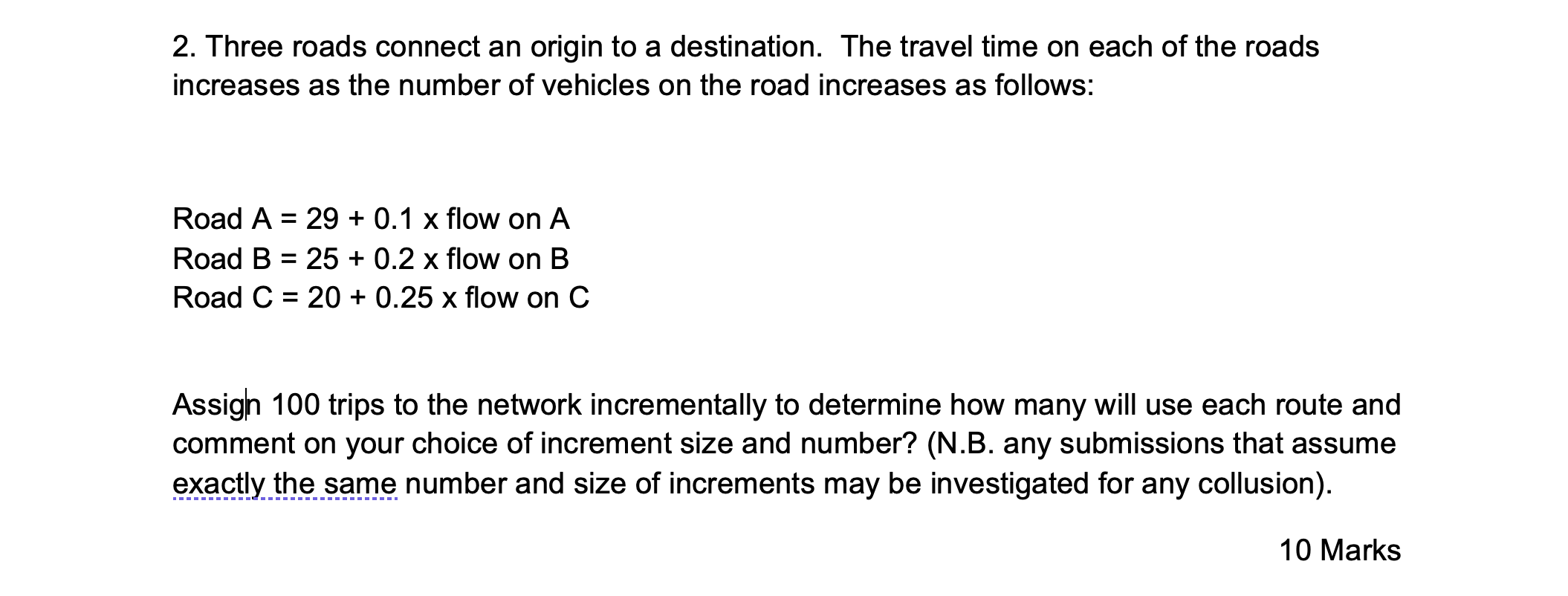 2. Three roads connect an origin to a destination. The travel time on each of the roads increases as the number of vehicles on the road increases as follows:

Road A = 29 + 0.1 x flow on A
Road B = 25 + 0.2 x flow on B
Road C = 20 + 0.25 x flow on C

Assign 100 trips to the network incrementally to determine how many will use each route and comment on your choice of increment size and number? (N.B. any submissions that assume exactly the same number and size of increments may be investigated for any collusion).

10 Marks